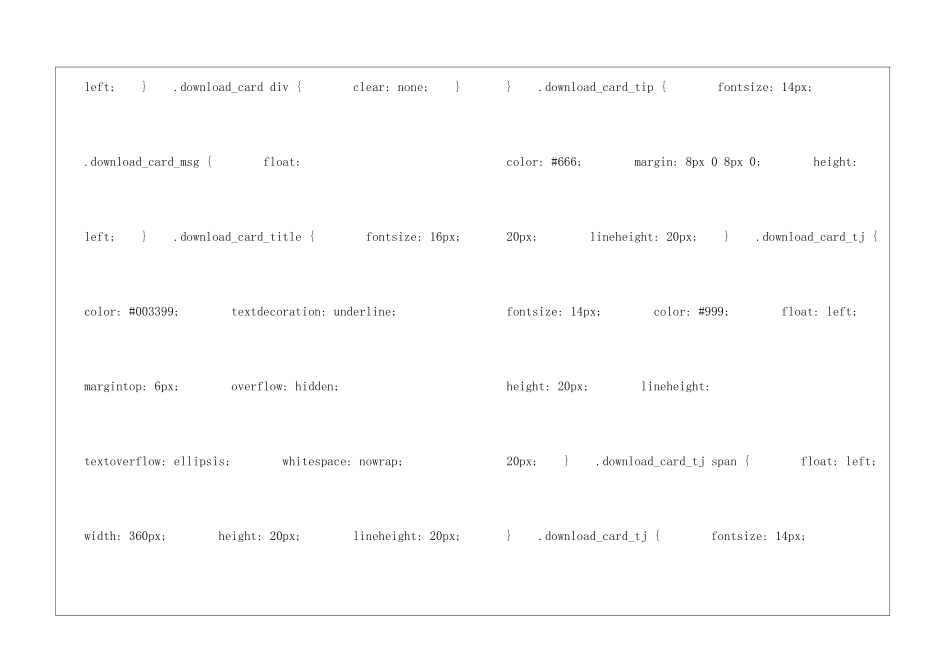 left; } .download_card div { clear: none; }

.download_card_msg { float:

left; } .download_card_title { fontsize: 16px;

color: #003399; textdecoration: underline;

margintop: 6px; overflow: hidden;

textoverflow: ellipsis; whitespace: nowrap;

width: 360px; height: 20px; lineheight: 20px;

} .download_card_tip { fontsize: 14px;

color: #666; margin: 8px 0 8px 0; height:

20px; lineheight: 20px; } .download_card_tj {

fontsize: 14px; color: #999; float: left;

height: 20px; lineheight:

20px; } .download_card_tj span { float: left;

} .download_card_tj { fontsize: 14px;